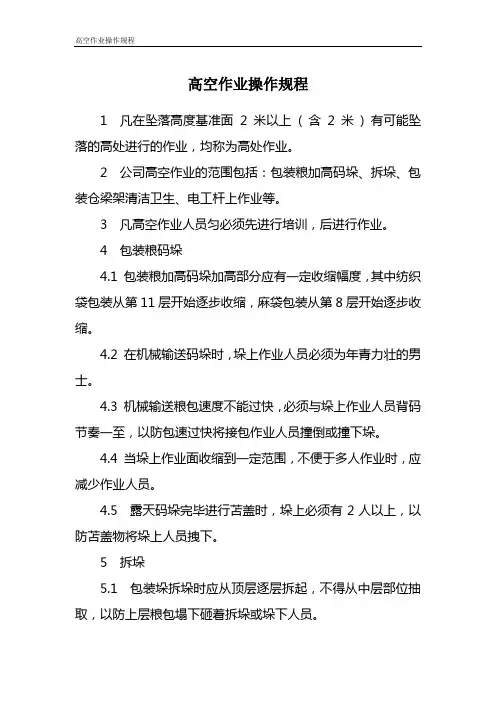 高空作业操作规程

高空作业操作规程

1　凡在坠落高度基准面 2 米以上（含 2 米）有可能坠落的高处进行的作业，均称为高处作业。

2　公司高空作业的范围包括：包装粮加高码垛、拆垛、包装仓梁架清洁卫生、电工杆上作业等。

3　凡高空作业人员匀必须先进行培训，后进行作业。

4　包装粮码垛

4.1 包装粮加高码垛加高部分应有一定收缩幅度，其中纺织袋包装从第 11 层开始逐步收缩，麻袋包装从第 8 层开始逐步收缩。

4.2 在机械输送码垛时，垛上作业人员必须为年青力壮的男士。

4.3 机械输送粮包速度不能过快，必须与垛上作业人员背码节奏一至，以防包速过快将接包作业人员撞倒或撞下垛。

4.4 当垛上作业面收缩到一定范围，不便于多人作业时，应减少作业人员。

4.5　露天码垛完毕进行苫盖时，垛上必须有 2 人以上，以防苫盖物将垛上人员拽下。

5　拆垛

5.1　包装垛拆垛时应从顶层逐层拆起，不得从中层部位抽取，以防上层粮包塌下砸着拆垛或垛下人员。